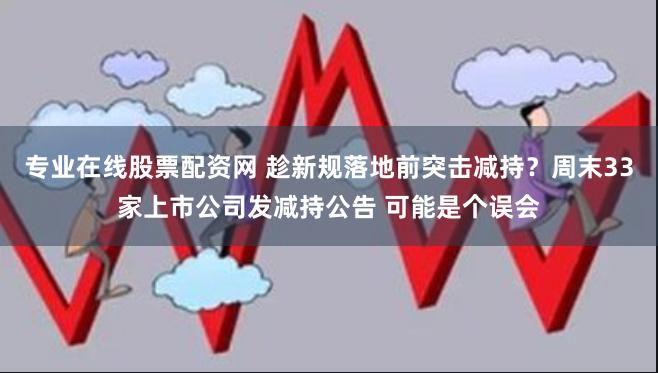 专业在线股票配资网 趁新规落地前突击减持？周末33家上市公司发减持公告 可能是个误会